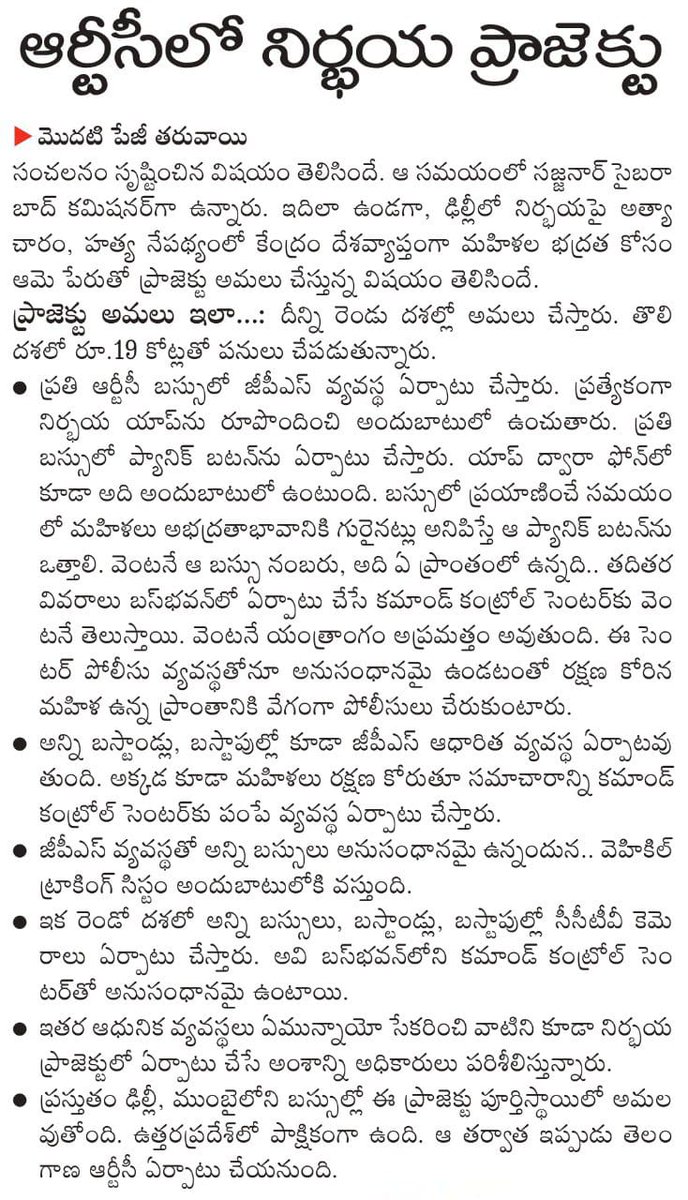 ఆర్టీసీలో నిర్భయ ప్రాజెక్టు

▶ మొదటి పేజీ తరువాయి

సంచలనం సృష్టించిన విషయం తెలిసిందే. ఆ సమయంలో సజ్జనార్ సైబరాబాద్ కమిషనర్‌గా ఉన్నారు. ఇదిలా ఉండగా, ఢిల్లీలో నిర్భయపై అత్యాచారం, హత్య నేపథ్యంలో కేంద్రం దేశవ్యాప్తంగా మహిళల భద్రత కోసం ఆమె పేరుతో ప్రాజెక్టు అమలు చేస్తున్న విషయం తెలిసిందే.

ప్రాజెక్టు అమలు ఇలా...: దీన్ని రెండు దశల్లో అమలు చేస్తారు. తొలి దశలో రూ.19 కోట్లతో పనులు చేపడుతున్నారు.

● ప్రతి ఆర్టీసీ బస్సులో జీపీఎస్ వ్యవస్థ ఏర్పాటు చేస్తారు. ప్రత్యేకంగా నిర్భయ యాప్‌ను రూపొందించి అందుబాటులో ఉంచుతారు. ప్రతి బస్సులో ప్యానిక్ బటన్‌ను ఏర్పాటు చేస్తారు. యాప్ ద్వారా ఫోన్‌లో కూడా అది అందుబాటులో ఉంటుంది. బస్సులో ప్రయాణించే సమయంలో మహిళలు అభద్రతాభావానికి గురైనట్లు అనిపిస్తే ఆ ప్యానిక్ బటన్‌ను ఒత్తాలి. వెంటనే ఆ బస్సు నంబరు, అది ఏ ప్రాంతంలో ఉన్నది.. తదితర వివరాలు బస్‌భవన్‌లో ఏర్పాటు చేసే కమాండ్ కంట్రోల్ సెంటర్‌కు వెంటనే తెలుస్తాయి. వెంటనే యంత్రాంగం అప్రమత్తం అవుతుంది. ఈ సెంటర్ పోలీసు వ్యవస్థతోనూ అనుసంధానమై ఉండటంతో రక్షణ కోరిన మహిళ ఉన్న ప్రాంతానికి వేగంగా పోలీసులు చేరుకుంటారు.

● అన్ని బస్టాండ్లు, బస్టాపుల్లో కూడా జీపీఎస్ ఆధారిత వ్యవస్థ ఏర్పాటవుతుంది. అక్కడ కూడా మహిళలు రక్షణ కోరుతూ సమాచారాన్ని కమాండ్ కంట్రోల్ సెంటర్‌కు పంపే వ్యవస్థ ఏర్పాటు చేస్తారు.

● జీపీఎస్ వ్యవస్థతో అన్ని బస్సులు అనుసంధానమై ఉన్నందున.. వెహికిల్ ట్రాకింగ్ సిస్టం అందుబాటులోకి వస్తుంది.

● ఇక రెండో దశలో అన్ని బస్సులు, బస్టాండ్లు, బస్టాపుల్లో సీసీటీవీ కెమెరాలు ఏర్పాటు చేస్తారు. అవి బస్‌భవన్‌లోని కమాండ్ కంట్రోల్ సెంటర్‌తో అనుసంధానమై ఉంటాయి.

● ఇతర ఆధునిక వ్యవస్థలు ఏమున్నాయో సేకరించి వాటిని కూడా నిర్భయ ప్రాజెక్టులో ఏర్పాటు చేసే అంశాన్ని అధికారులు పరిశీలిస్తున్నారు.

● ప్రస్తుతం ఢిల్లీ, ముంబైలోని బస్సుల్లో ఈ ప్రాజెక్టు పూర్తిస్థాయిలో అమలవుతోంది. ఉత్తరప్రదేశ్‌లో పాక్షికంగా ఉంది. ఆ తర్వాత ఇప్పుడు తెలంగాణ ఆర్టీసీ ఏర్పాటు చేయనుంది.